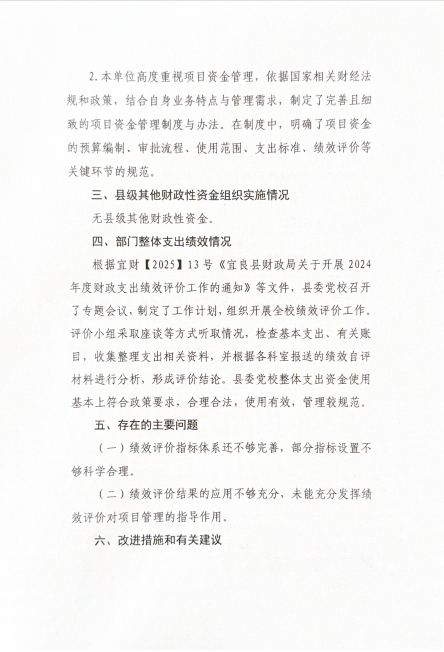 2.本单位高度重视项目资金管理，依据国家相关财经法规和政策，结合自身业务特点与管理需求，制定了完善且细致的项目资金管理制度与办法。在制度中，明确了项目资金的预算编制、审批流程、使用范围、支出标准、绩效评价等关键环节的规范。

三、县级其他财政性资金组织实施情况

无县级其他财政性资金。

四、部门整体支出绩效情况

根据宜财【2025】13号《宜良县财政局关于开展2024年度财政支出绩效评价工作的通知》等文件，县委党校召开了专题会议，制定了工作计划，组织开展全校绩效评价工作。评价小组采取座谈等方式听取情况，检查基本支出、有关账目，收集整理支出相关资料，并根据各科室报送的绩效自评材料进行分析，形成评价结论。县委党校整体支出资金使用基本上符合政策要求，合理合法，使用有效，管理较规范。

五、存在的主要问题

（一）绩效评价指标体系还不够完善，部分指标设置不够科学合理。

（二）绩效评价结果的应用不够充分，未能充分发挥绩效评价对项目管理的指导作用。

六、改进措施和有关建议